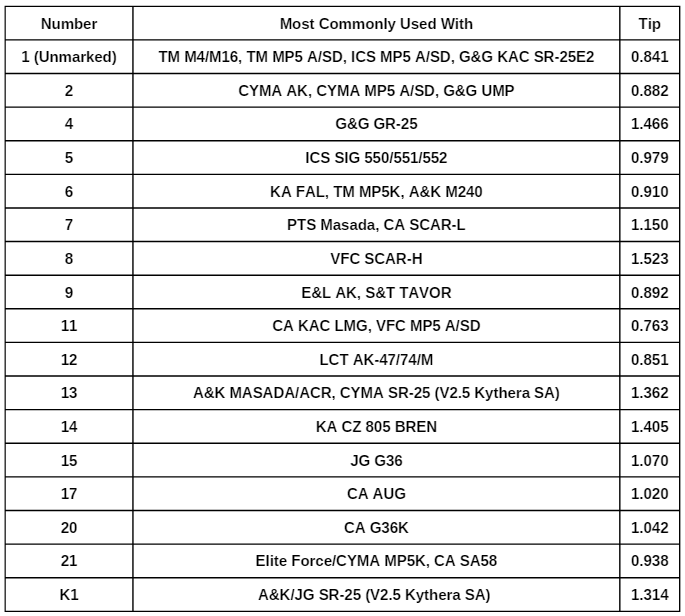 | Number | Most Commonly Used With | Tip |
|---|---|---|
| 1 (Unmarked) | TM M4/M16, TM MP5 A/SD, ICS MP5 A/SD, G&G KAC SR-25E2 | 0.841 |
| 2 | CYMA AK, CYMA MP5 A/SD, G&G UMP | 0.882 |
| 4 | G&G GR-25 | 1.466 |
| 5 | ICS SIG 550/551/552 | 0.979 |
| 6 | KA FAL, TM MP5K, A&K M240 | 0.910 |
| 7 | PTS Masada, CA SCAR-L | 1.150 |
| 8 | VFC SCAR-H | 1.523 |
| 9 | E&L AK, S&T TAVOR | 0.892 |
| 11 | CA KAC LMG, VFC MP5 A/SD | 0.763 |
| 12 | LCT AK-47/74/M | 0.851 |
| 13 | A&K MASADA/ACR, CYMA SR-25 (V2.5 Kythera SA) | 1.362 |
| 14 | KA CZ 805 BREN | 1.405 |
| 15 | JG G36 | 1.070 |
| 17 | CA AUG | 1.020 |
| 20 | CA G36K | 1.042 |
| 21 | Elite Force/CYMA MP5K, CA SA58 | 0.938 |
| K1 | A&K/JG SR-25 (V2.5 Kythera SA) | 1.314 |